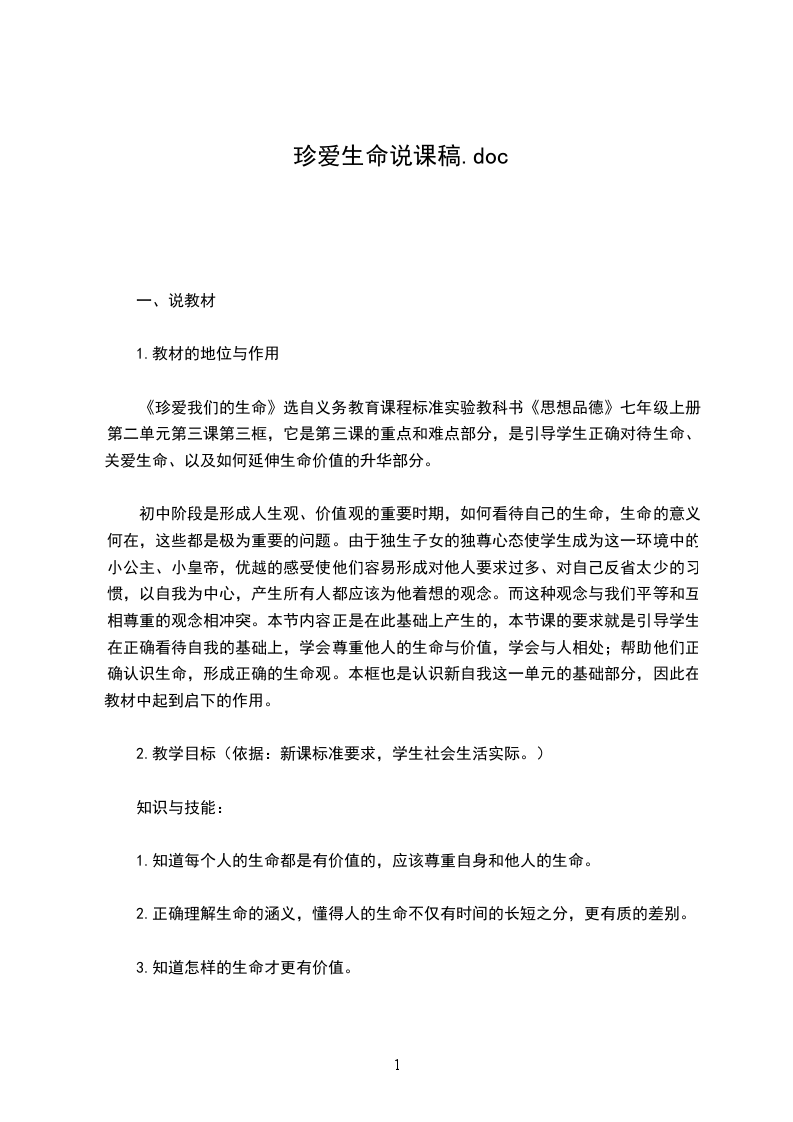 珍爱生命说课稿.doc

一、说教材

1.教材的地位与作用

《珍爱我们的生命》选自义务教育课程标准实验教科书《思想品德》七年级上册第二单元第三课第三框，它是第三课的重点和难点部分，是引导学生正确对待生命、关爱生命、以及如何延伸生命价值的升华部分。

初中阶段是形成人生观、价值观的重要时期，如何看待自己的生命，生命的意义何在，这些都是极为重要的问题。由于独生子女的独尊心态使学生成为这一环境中的小公主、小皇帝，优越的感受使他们容易形成对他人要求过多、对自己反省太少的习惯，以自我为中心，产生所有人都应该为他着想的观念。而这种观念与我们平等和互相尊重的观念相冲突。本节内容正是在此基础上产生的，本节课的要求就是引导学生在正确看待自我的基础上，学会尊重他人的生命与价值，学会与人相处；帮助他们正确认识生命，形成正确的生命观。本框也是认识新自我这一单元的基础部分，因此在教材中起到启下的作用。

2.教学目标（依据：新课标准要求，学生社会生活实际。）

知识与技能：

1.知道每个人的生命都是有价值的，应该尊重自身和他人的生命。

2.正确理解生命的涵义，懂得人的生命不仅有时间的长短之分，更有质的差别。

3.知道怎样的生命才更有价值。

1